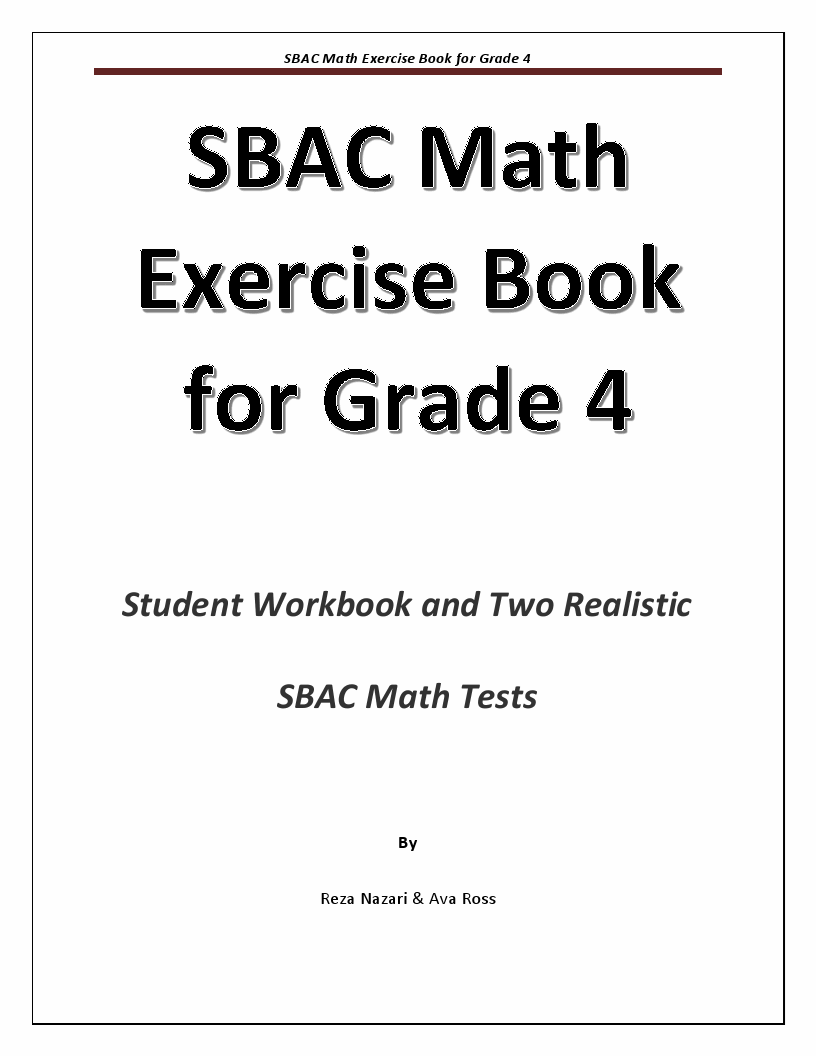 SBAC Math Exercise Book for Grade 4

SBAC Math Exercise Book for Grade 4

Student Workbook and Two Realistic

SBAC Math Tests

By

Reza Nazari & Ava Ross